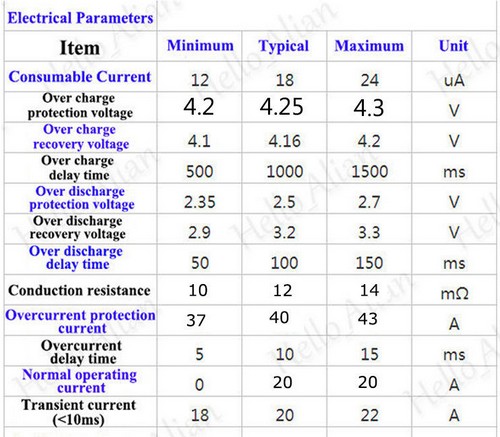 Electrical Parameters

| Item | Minimum | Typical | Maximum | Unit |
|---|---|---|---|---|
| Consumable Current | 12 | 18 | 24 | uA |
| Over charge protection voltage | 4.2 | 4.25 | 4.3 | V |
| Over charge recovery voltage | 4.1 | 4.16 | 4.2 | V |
| Over charge delay time | 500 | 1000 | 1500 | ms |
| Over discharge protection voltage | 2.35 | 2.5 | 2.7 | V |
| Over discharge recovery voltage | 2.9 | 3.2 | 3.3 | V |
| Over discharge delay time | 50 | 100 | 150 | ms |
| Conduction resistance | 10 | 12 | 14 | mΩ |
| Overcurrent protection current | 37 | 40 | 43 | A |
| Overcurrent delay time | 5 | 10 | 15 | ms |
| Normal operating current | 0 | 20 | 20 | A |
| Transient current (<10ms) | 18 | 20 | 22 | A |

Hello_Alian